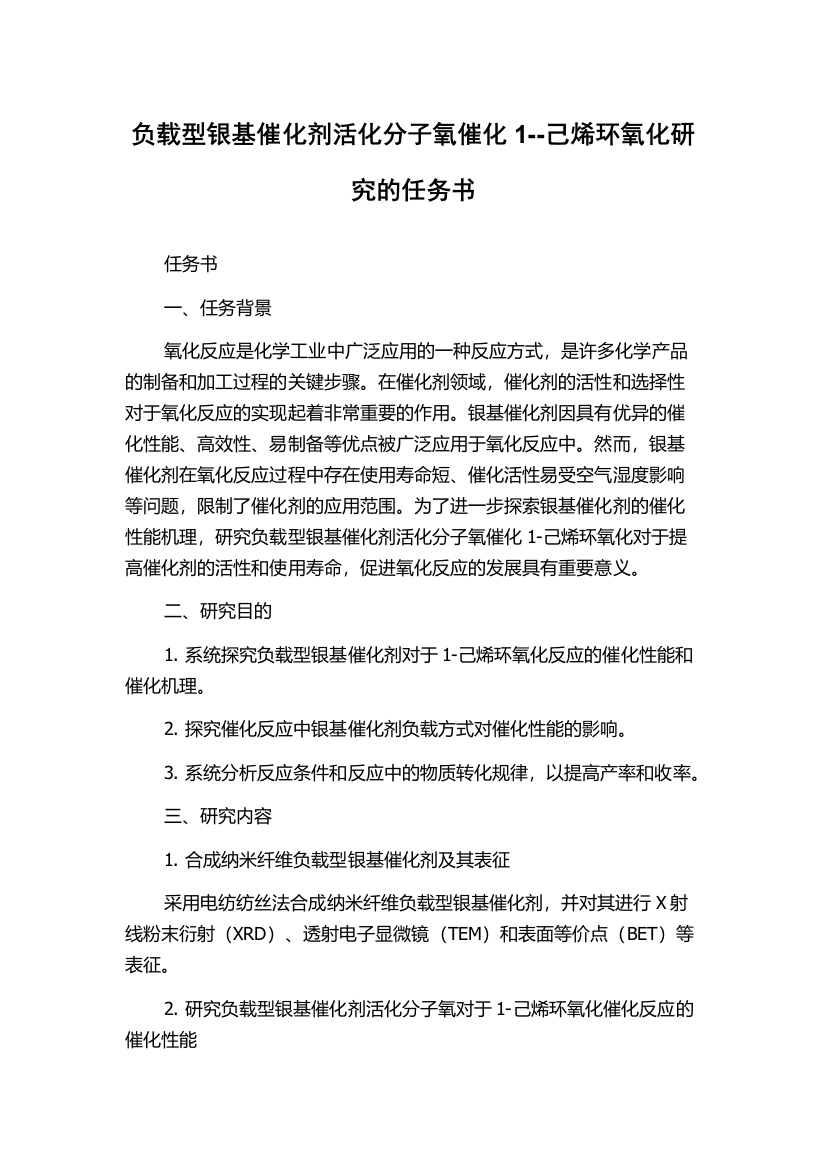 负载型银基催化剂活化分子氧催化 1--己烯环氧化研究的任务书

任务书

一、任务背景

氧化反应是化学工业中广泛应用的一种反应方式，是许多化学产品的制备和加工过程的关键步骤。在催化剂领域，催化剂的活性和选择性对于氧化反应的实现起着非常重要的作用。银基催化剂因具有优异的催化性能、高效性、易制备等优点被广泛应用于氧化反应中。然而，银基催化剂在氧化反应过程中存在使用寿命短、催化活性易受空气湿度影响等问题，限制了催化剂的应用范围。为了进一步探索银基催化剂的催化性能机理，研究负载型银基催化剂活化分子氧催化 1-己烯环氧化对于提高催化剂的活性和使用寿命，促进氧化反应的发展具有重要意义。

二、研究目的

1. 系统探究负载型银基催化剂对于 1-己烯环氧化反应的催化性能和催化机理。

2. 探究催化反应中银基催化剂负载方式对催化性能的影响。

3. 系统分析反应条件和反应中的物质转化规律，以提高产率和收率。

三、研究内容

1. 合成纳米纤维负载型银基催化剂及其表征

采用电纺纺丝法合成纳米纤维负载型银基催化剂，并对其进行 X 射线粉末衍射（XRD）、透射电子显微镜（TEM）和表面等价点（BET）等表征。

2. 研究负载型银基催化剂活化分子氧对于 1-己烯环氧化催化反应的催化性能